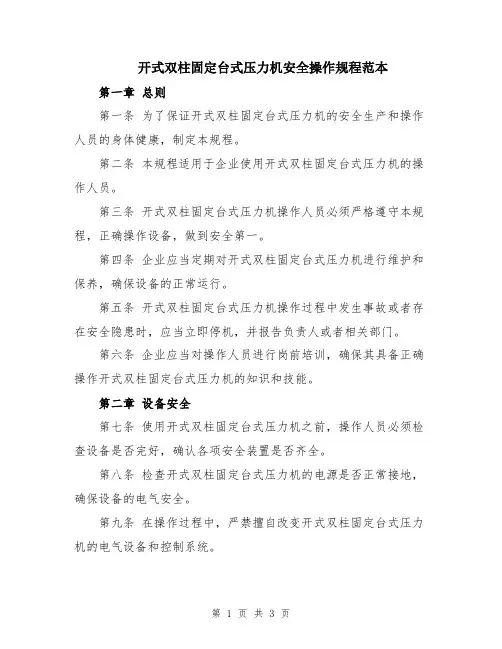 开式双柱固定台式压力机安全操作规程范本

第一章 总则

第一条 为了保证开式双柱固定台式压力机的安全生产和操作人员的身体健康，制定本规程。

第二条 本规程适用于企业使用开式双柱固定台式压力机的操作人员。

第三条 开式双柱固定台式压力机操作人员必须严格遵守本规程，正确操作设备，做到安全第一。

第四条 企业应当定期对开式双柱固定台式压力机进行维护和保养，确保设备的正常运行。

第五条 开式双柱固定台式压力机操作过程中发生事故或者存在安全隐患时，应当立即停机，并报告负责人或者相关部门。

第六条 企业应当对操作人员进行岗前培训，确保其具备正确操作开式双柱固定台式压力机的知识和技能。

第二章 设备安全

第七条 使用开式双柱固定台式压力机之前，操作人员必须检查设备是否完好，确认各项安全装置是否齐全。

第八条 检查开式双柱固定台式压力机的电源是否正常接地，确保设备的电气安全。

第九条 在操作过程中，严禁擅自改变开式双柱固定台式压力机的电气设备和控制系统。

第 1 页 共 3 页